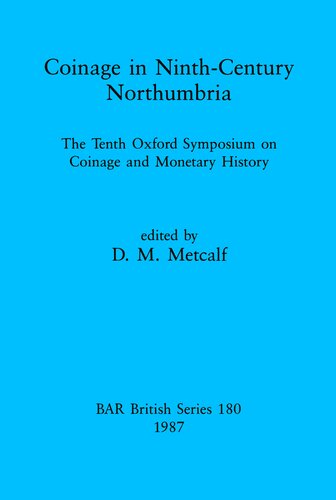 Coinage in Ninth-Century Northumbria

The Tenth Oxford Symposium on Coinage and Monetary History

edited by
D. M. Metcalf

BAR British Series 180
1987